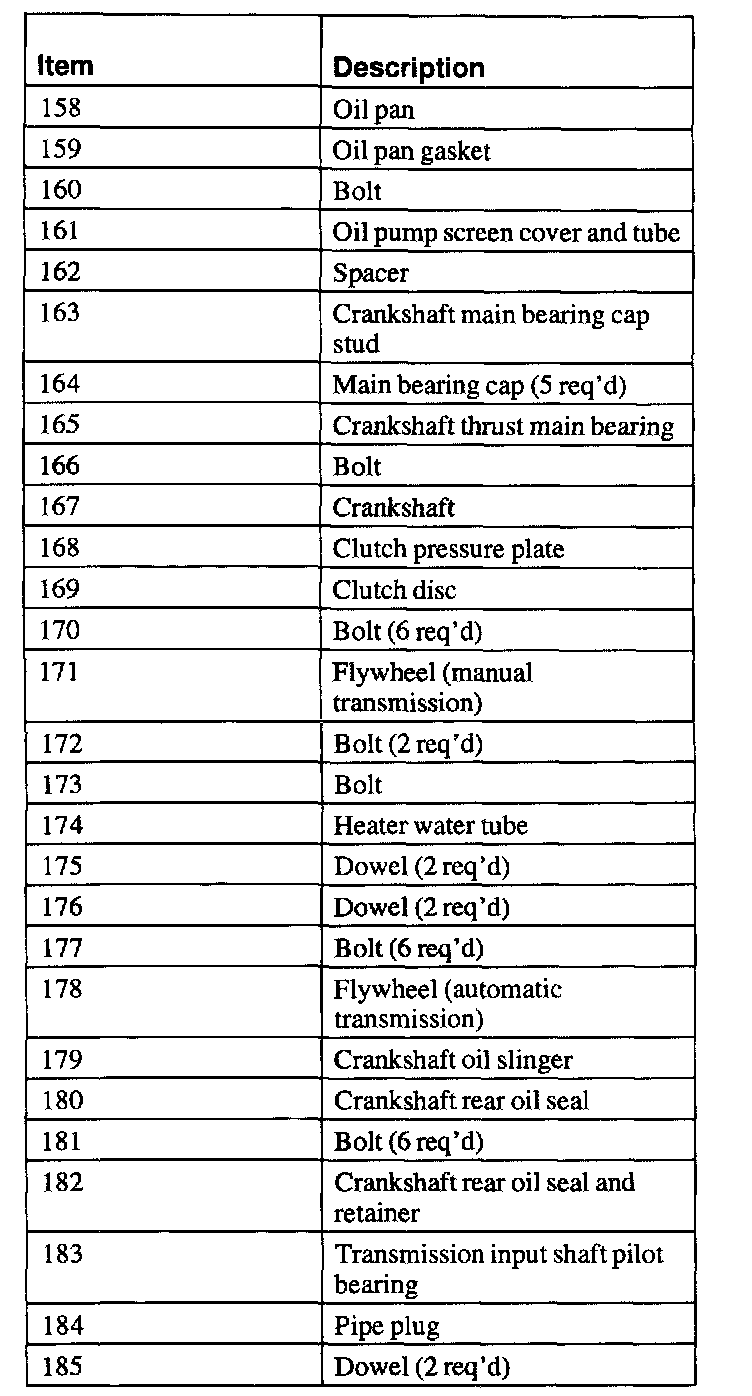 | Item | Description |
|---|---|
| 158 | Oil pan |
| 159 | Oil pan gasket |
| 160 | Bolt |
| 161 | Oil pump screen cover and tube |
| 162 | Spacer |
| 163 | Crankshaft main bearing cap stud |
| 164 | Main bearing cap (5 req'd) |
| 165 | Crankshaft thrust main bearing |
| 166 | Bolt |
| 167 | Crankshaft |
| 168 | Clutch pressure plate |
| 169 | Clutch disc |
| 170 | Bolt (6 req'd) |
| 171 | Flywheel (manual transmission) |
| 172 | Bolt (2 req'd) |
| 173 | Bolt |
| 174 | Heater water tube |
| 175 | Dowel (2 req'd) |
| 176 | Dowel (2 req'd) |
| 177 | Bolt (6 req'd) |
| 178 | Flywheel (automatic transmission) |
| 179 | Crankshaft oil slinger |
| 180 | Crankshaft rear oil seal |
| 181 | Bolt (6 req'd) |
| 182 | Crankshaft rear oil seal and retainer |
| 183 | Transmission input shaft pilot bearing |
| 184 | Pipe plug |
| 185 | Dowel (2 req'd) |